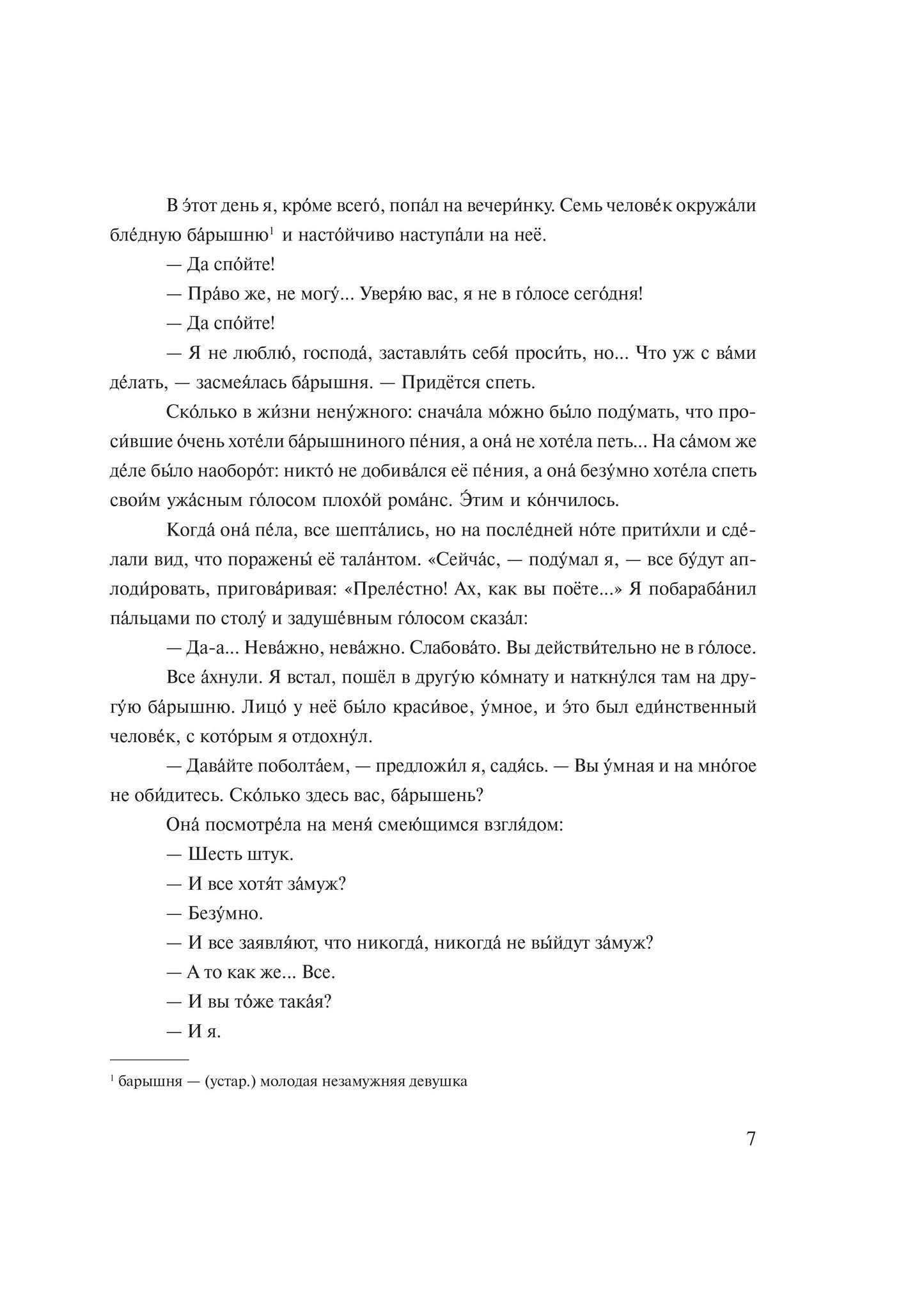 В э́тот день я, кро́ме всего́, попа́л на вечери́нку. Семь челове́к окружа́ли бле́дную ба́рышню$^{1}$ и насто́йчиво наступа́ли на неё.

— Да спо́йте!

— Пра́во же, не могу́... Уверя́ю вас, я не в го́лосе сего́дня!

— Да спо́йте!

— Я не люблю́, господа́, заставля́ть себя́ проси́ть, но... Что уж с ва́ми де́лать, — засмея́лась ба́рышня. — Придётся спеть.

Ско́лько в жи́зни нену́жного: снача́ла мо́жно бы́ло поду́мать, что проси́вшие о́чень хоте́ли ба́рышниного пе́ния, а она́ не хоте́ла петь... На са́мом же де́ле бы́ло наоборо́т: никто́ не добива́лся её пе́ния, а она́ безу́мно хоте́ла спеть свои́м ужа́сным го́лосом плохо́й рома́нс. Э́тим и ко́нчилось.

Когда́ она́ пе́ла, все шепта́лись, но на после́дней но́те прити́хли и сде́лали вид, что поражены́ её тала́нтом. «Сейча́с, — поду́мал я, — все бу́дут аплоди́ровать, пригова́ривая: «Преле́стно! Ах, как вы поёте...» Я побараба́нил па́льцами по столу́ и задуше́вным го́лосом сказа́л:

— Да-а... Нева́жно, нева́жно. Слабова́то. Вы действи́тельно не в го́лосе.

Все а́хнули. Я встал, пошёл в другу́ю ко́мнату и наткну́лся там на другу́ю ба́рышню. Лицо́ у неё бы́ло краси́вое, у́мное, и э́то был еди́нственный челове́к, с кото́рым я отдохну́л.

— Дава́йте поболта́ем, — предложи́л я, садя́сь. — Вы у́мная и на мно́гое не оби́дитесь. Ско́лько здесь вас, ба́рышень?

Она́ посмотре́ла на меня́ смею́щимся взгля́дом:

— Шесть штук.

— И все хотя́т за́муж?

— Безу́мно.

— И все заявля́ют, что никогда́, никогда́ не вы́йдут за́муж?

— А то как же... Все.

— И вы то́же така́я?

— И я.

$^{1}$ барышня — (устар.) молодая незамужняя девушка

7